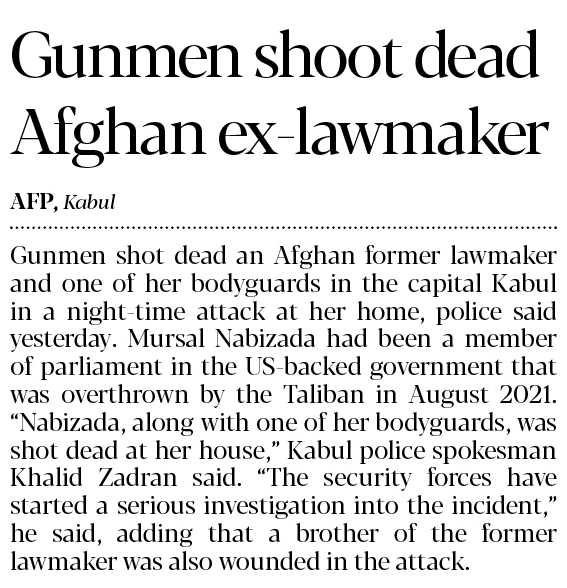 Gunmen shoot dead Afghan ex-lawmaker

AFP, Kabul

Gunmen shot dead an Afghan former lawmaker and one of her bodyguards in the capital Kabul in a night-time attack at her home, police said yesterday. Mursal Nabizada had been a member of parliament in the US-backed government that was overthrown by the Taliban in August 2021. "Nabizada, along with one of her bodyguards, was shot dead at her house," Kabul police spokesman Khalid Zadran said. "The security forces have started a serious investigation into the incident," he said, adding that a brother of the former lawmaker was also wounded in the attack.